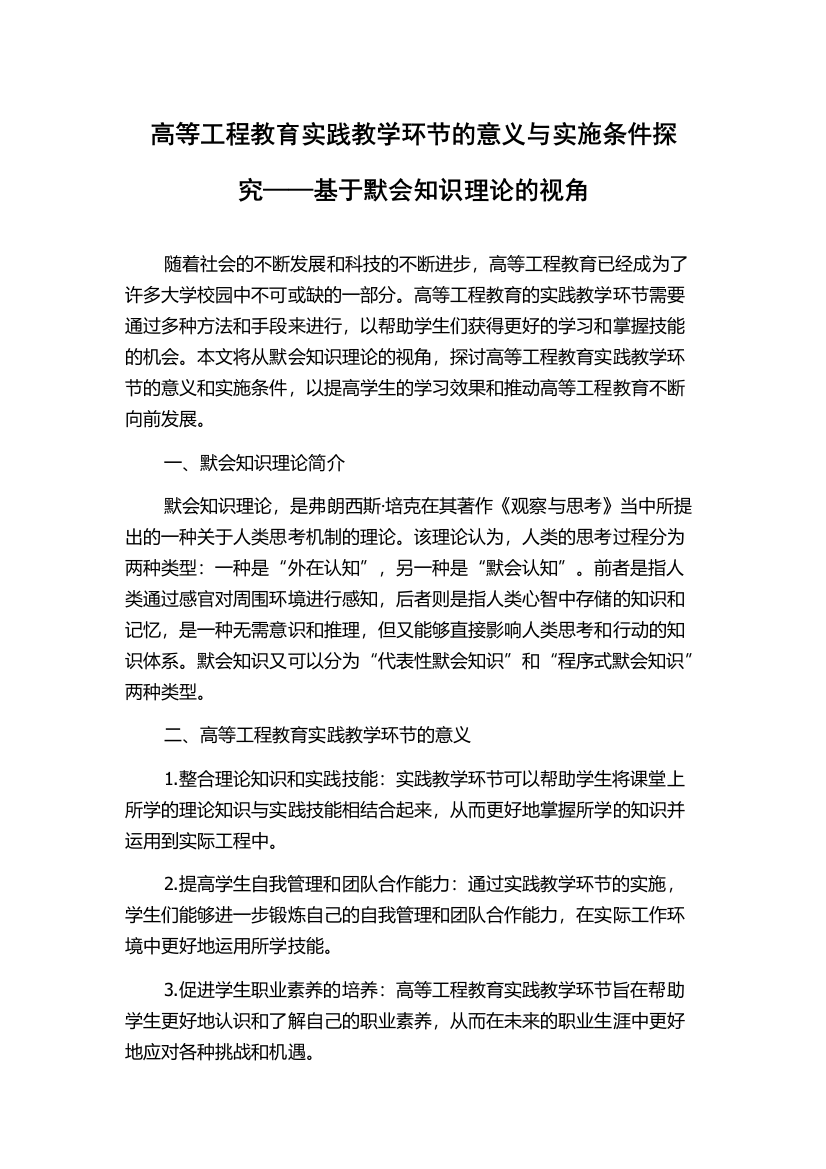 高等工程教育实践教学环节的意义与实施条件探究——基于默会知识理论的视角

随着社会的不断发展和科技的不断进步，高等工程教育已经成为了许多大学校园中不可或缺的一部分。高等工程教育的实践教学环节需要通过多种方法和手段来进行，以帮助学生们获得更好的学习和掌握技能的机会。本文将从默会知识理论的视角，探讨高等工程教育实践教学环节的意义和实施条件，以提高学生的学习效果和推动高等工程教育不断向前发展。

一、默会知识理论简介

默会知识理论，是弗朗西斯·培克在其著作《观察与思考》当中所提出的一种关于人类思考机制的理论。该理论认为，人类的思考过程分为两种类型：一种是“外在认知”，另一种是“默会认知”。前者是指人类通过感官对周围环境进行感知，后者则是指人类心智中存储的知识和记忆，是一种无需意识和推理，但又能够直接影响人类思考和行动的知识体系。默会知识又可以分为“代表性默会知识”和“程序式默会知识”两种类型。

二、高等工程教育实践教学环节的意义

1.整合理论知识和实践技能：实践教学环节可以帮助学生将课堂上所学的理论知识与实践技能相结合起来，从而更好地掌握所学的知识并运用到实际工程中。

2.提高学生自我管理和团队合作能力：通过实践教学环节的实施，学生们能够进一步锻炼自己的自我管理和团队合作能力，在实际工作环境中更好地运用所学技能。

3.促进学生职业素养的培养：高等工程教育实践教学环节旨在帮助学生更好地认识和了解自己的职业素养，从而在未来的职业生涯中更好地应对各种挑战和机遇。